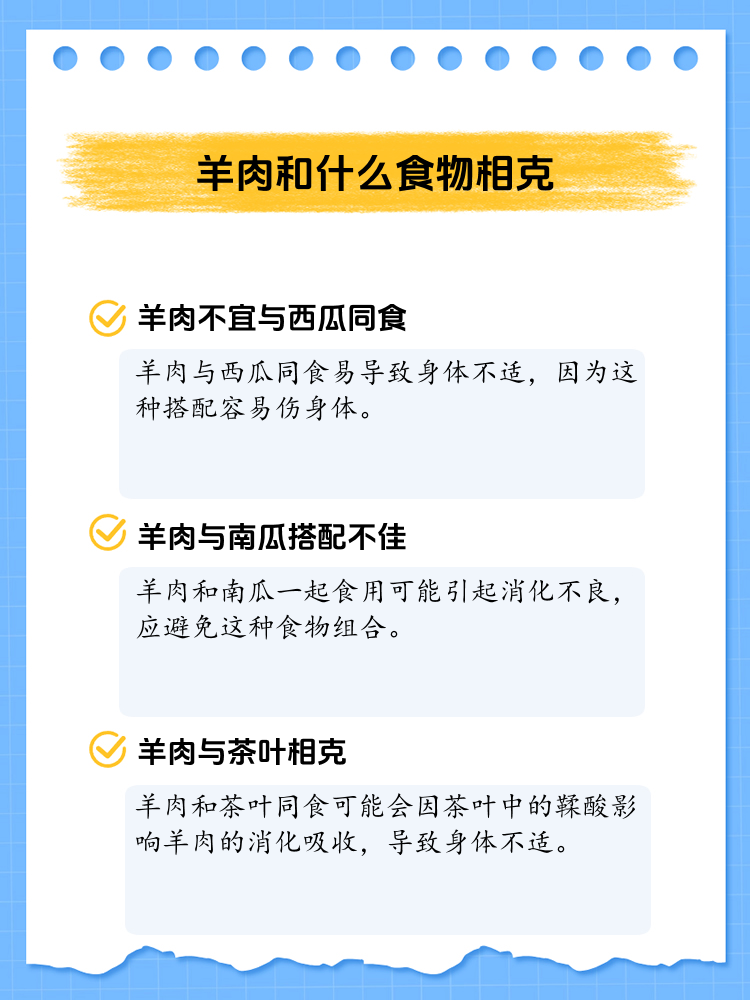 羊肉和什么食物相克

羊肉不宜与西瓜同食

羊肉与西瓜同食易导致身体不适，因为这种搭配容易伤身体。

羊肉与南瓜搭配不佳

羊肉和南瓜一起食用可能引起消化不良，应避免这种食物组合。

羊肉与茶叶相克

羊肉和茶叶同食可能会因茶叶中的鞣酸影响羊肉的消化吸收，导致身体不适。